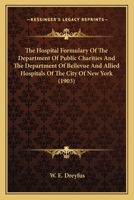 KESSINGER'S LEGACY REPRINTS

The Hospital Formulary Of The Department Of Public Charities And The Department Of Bellevue And Allied Hospitals Of The City Of New York (1903)

W. E. Dreyfus